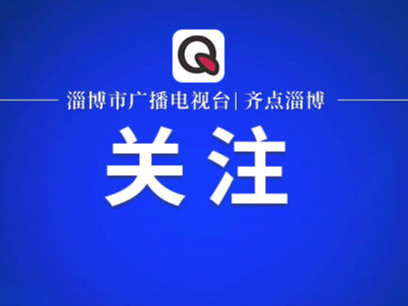 Q

淄博市广播电视台| 齐点淄博

关注